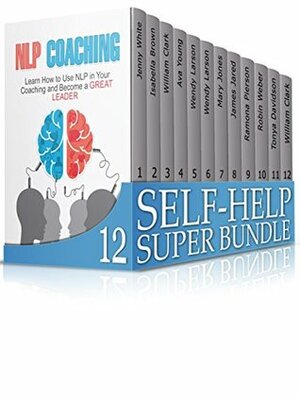 NLP COACHING

Learn How to Use NLP in Your Coaching and Become a GREAT LEADER

Jenny White 1
Isabella Brown 2
William Clark 3
Ava Young 4
Wendy Larson 5
Wendy Larson 6
Mary Jones 7
James Jared 8
Ramona Pierson 9
Robin Weber 10
Tonya Davidson 11
William Clark 12

12 SELF-HELP SUPER BUNDLE